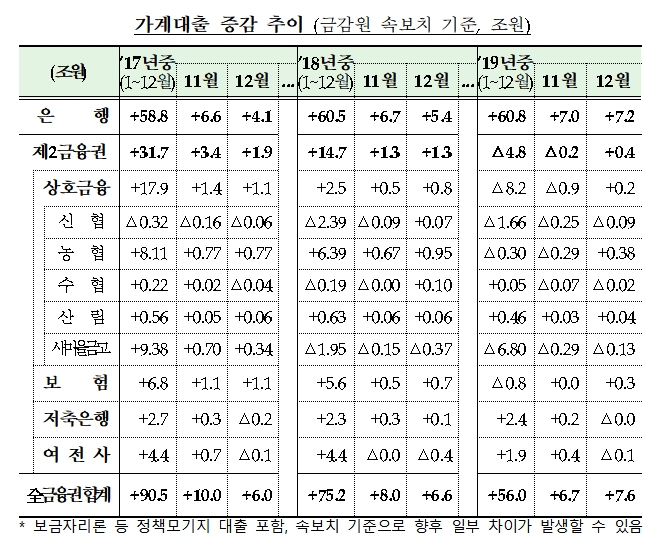 가계대출 증감 추이 (금감원 속보치 기준, 조원)

| (조원) | '17년중 (1~12월) | 11월 | 12월 | … | '18년중 (1~12월) | 11월 | 12월 | … | '19년중 (1~12월) | 11월 | 12월 |
|---|---|---|---|---|---|---|---|---|---|---|---|
| 은 행 | +58.8 | +6.6 | +4.1 | | +60.5 | +6.7 | +5.4 | | +60.8 | +7.0 | +7.2 |
| 제2금융권 | +31.7 | +3.4 | +1.9 | | +14.7 | +1.3 | +1.3 | | △4.8 | △0.2 | +0.4 |
| 상호금융 | +17.9 | +1.4 | +1.1 | | +2.5 | +0.5 | +0.8 | | △8.2 | △0.9 | +0.2 |
| 신 협 | △0.32 | △0.16 | △0.06 | | △2.39 | △0.09 | +0.07 | | △1.66 | △0.25 | △0.09 |
| 농 협 | +8.11 | +0.77 | +0.77 | | +6.39 | +0.67 | +0.95 | | △0.30 | △0.29 | +0.38 |
| 수 협 | +0.22 | +0.02 | △0.04 | | △0.19 | △0.00 | +0.10 | | +0.05 | △0.07 | △0.02 |
| 산 림 | +0.56 | +0.05 | +0.06 | | +0.63 | +0.06 | +0.06 | | +0.46 | +0.03 | +0.04 |
| 새마을금고 | +9.38 | +0.70 | +0.34 | | △1.95 | △0.15 | △0.37 | | △6.80 | △0.29 | △0.13 |
| 보 험 | +6.8 | +1.1 | +1.1 | | +5.6 | +0.5 | +0.7 | | △0.8 | +0.0 | +0.3 |
| 저축은행 | +2.7 | +0.3 | △0.2 | | +2.3 | +0.3 | +0.1 | | +2.4 | +0.2 | △0.0 |
| 여 전 사 | +4.4 | +0.7 | △0.1 | | +4.4 | △0.0 | △0.4 | | +1.9 | +0.4 | △0.1 |
| 全금융권합계 | +90.5 | +10.0 | +6.0 | | +75.2 | +8.0 | +6.6 | | +56.0 | +6.7 | +7.6 |

* 보금자리론 등 정책모기지 대출 포함, 속보치 기준으로 향후 일부 차이가 발생할 수 있음